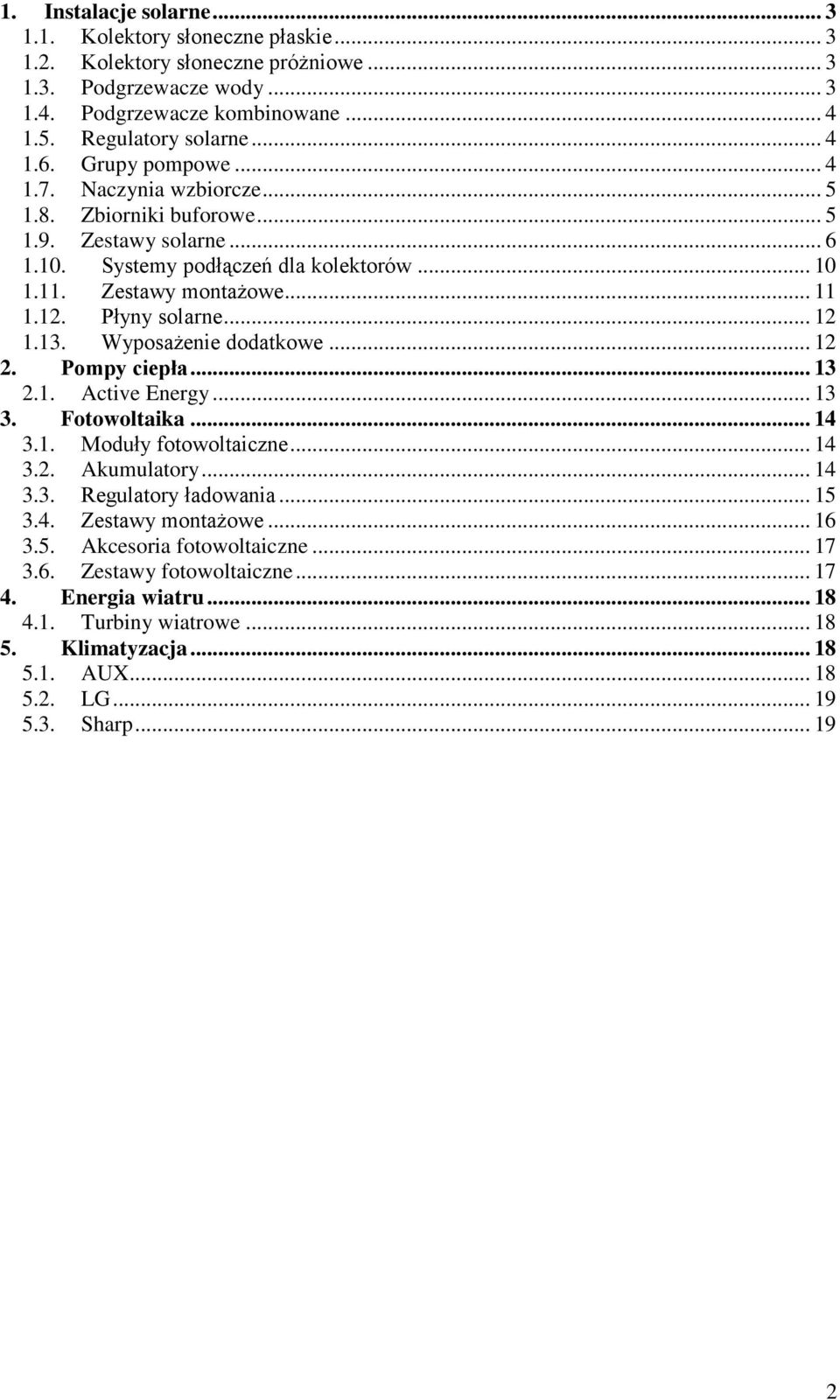 1. Instalacje solarne ... 3
1.1. Kolektory słoneczne płaskie ... 3
1.2. Kolektory słoneczne próżniowe ... 3
1.3. Podgrzewacze wody ... 3
1.4. Podgrzewacze kombinowane ... 4
1.5. Regulatory solarne ... 4
1.6. Grupy pompowe ... 4
1.7. Naczynia wzbiorcze ... 5
1.8. Zbiorniki buforowe ... 5
1.9. Zestawy solarne ... 6
1.10. Systemy podłączeń dla kolektorów ... 10
1.11. Zestawy montażowe ... 11
1.12. Płyny solarne ... 12
1.13. Wyposażenie dodatkowe ... 12
2. Pompy ciepła ... 13
2.1. Active Energy ... 13
3. Fotowoltaika ... 14
3.1. Moduły fotowoltaiczne ... 14
3.2. Akumulatory ... 14
3.3. Regulatory ładowania ... 15
3.4. Zestawy montażowe ... 16
3.5. Akcesoria fotowoltaiczne ... 17
3.6. Zestawy fotowoltaiczne ... 17
4. Energia wiatru ... 18
4.1. Turbiny wiatrowe ... 18
5. Klimatyzacja ... 18
5.1. AUX ... 18
5.2. LG ... 19
5.3. Sharp ... 19

2